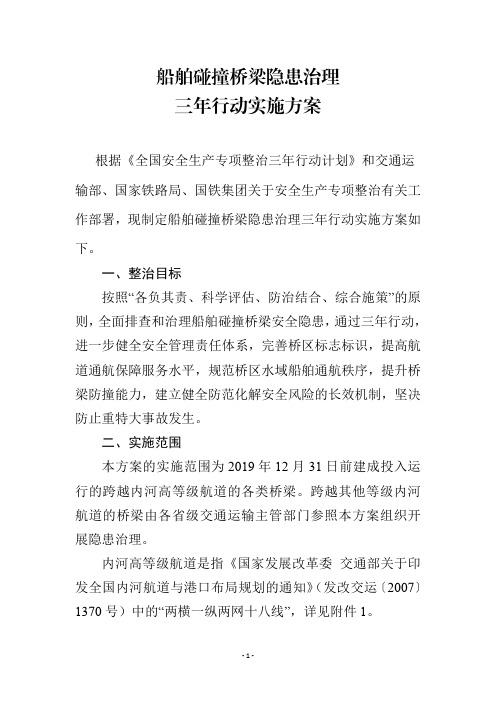 船舶碰撞桥梁隐患治理
三年行动实施方案

根据《全国安全生产专项整治三年行动计划》和交通运输部、国家铁路局、国铁集团关于安全生产专项整治有关工作部署，现制定船舶碰撞桥梁隐患治理三年行动实施方案如下。

一、整治目标

按照“各负其责、科学评估、防治结合、综合施策”的原则，全面排查和治理船舶碰撞桥梁安全隐患，通过三年行动，进一步健全安全管理责任体系，完善桥区标志标识，提高航道通航保障服务水平，规范桥区水域船舶通航秩序，提升桥梁防撞能力，建立健全防范化解安全风险的长效机制，坚决防止重特大事故发生。

二、实施范围

本方案的实施范围为 2019 年 12 月 31 日前建成投入运行的跨越内河高等级航道的各类桥梁。跨越其他等级内河航道的桥梁由各省级交通运输主管部门参照本方案组织开展隐患治理。

内河高等级航道是指《国家发展改革委 交通部关于印发全国内河航道与港口布局规划的通知》（发改交运〔2007〕1370 号）中的“两横一纵两网十八线”，详见附件 1。

- 1 -